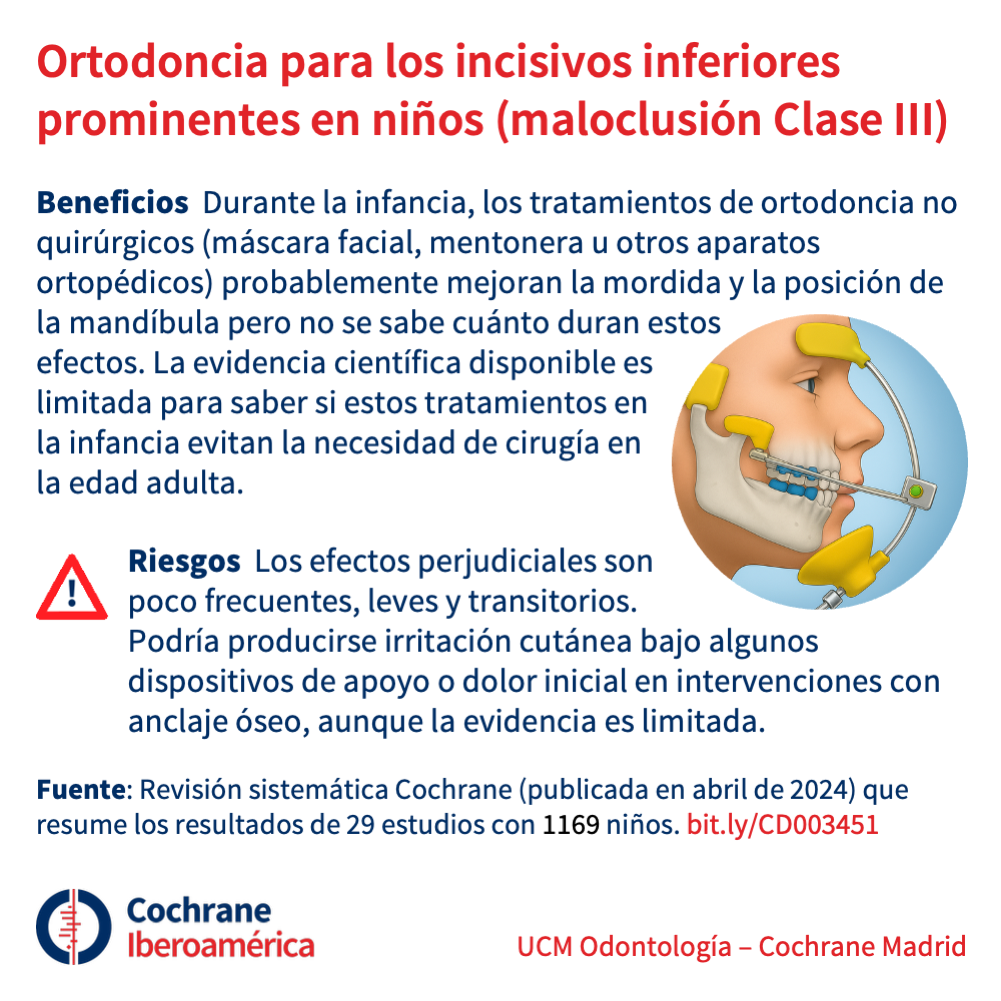 Ortodoncia para los incisivos inferiores prominentes en niños (maloclusión Clase III)

Beneficios Durante la infancia, los tratamientos de ortodoncia no quirúrgicos (máscara facial, mentonera u otros aparatos ortopédicos) probablemente mejoran la mordida y la posición de la mandíbula pero no se sabe cuánto duran estos efectos. La evidencia científica disponible es limitada para saber si estos tratamientos en la infancia evitan la necesidad de cirugía en la edad adulta.

Riesgos Los efectos perjudiciales son poco frecuentes, leves y transitorios. Podría producirse irritación cutánea bajo algunos dispositivos de apoyo o dolor inicial en intervenciones con anclaje óseo, aunque la evidencia es limitada.

Fuente: Revisión sistemática Cochrane (publicada en abril de 2024) que resume los resultados de 29 estudios con 1169 niños. bit.ly/CD003451

Cochrane
Iberoamérica

UCM Odontología – Cochrane Madrid